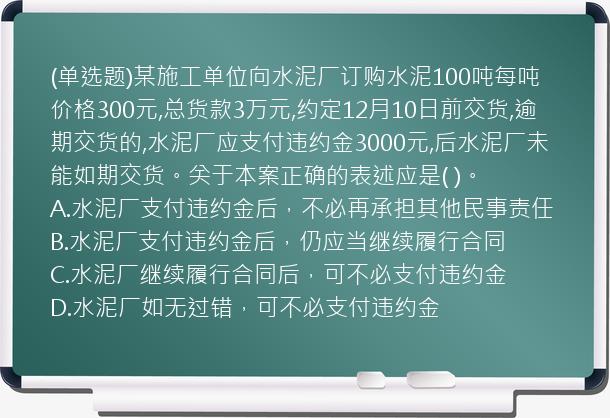 (单选题)某施工单位向水泥厂订购水泥100吨每吨价格300元,总货款3万元,约定12月10日前交货,逾期交货的,水泥厂应支付违约金3000元,后水泥厂未能如期交货。关于本案正确的表述应是( )。
A.水泥厂支付违约金后，不必再承担其他民事责任
B.水泥厂支付违约金后，仍应当继续履行合同
C.水泥厂继续履行合同后，可不必支付违约金
D.水泥厂如无过错，可不必支付违约金